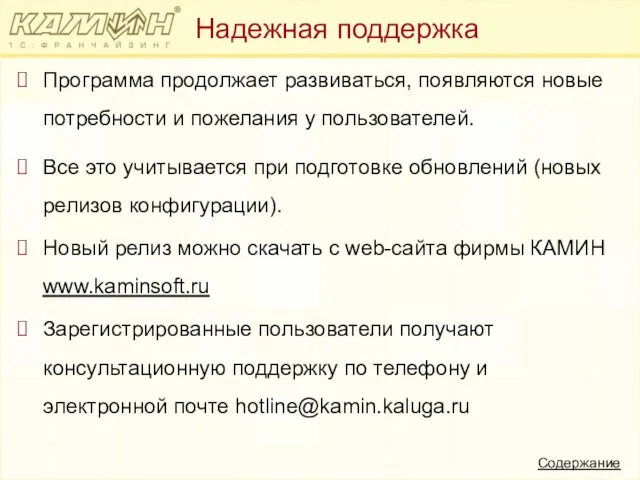 КАМИН®
1С:ФРАНЧАЙЗИНГ

Надежная поддержка

Программа продолжает развиваться, появляются новые потребности и пожелания у пользователей.

Все это учитывается при подготовке обновлений (новых релизов конфигурации).

Новый релиз можно скачать с web-сайта фирмы КАМИН www.kaminsoft.ru

Зарегистрированные пользователи получают консультационную поддержку по телефону и электронной почте hotline@kamin.kaluga.ru

Содержание